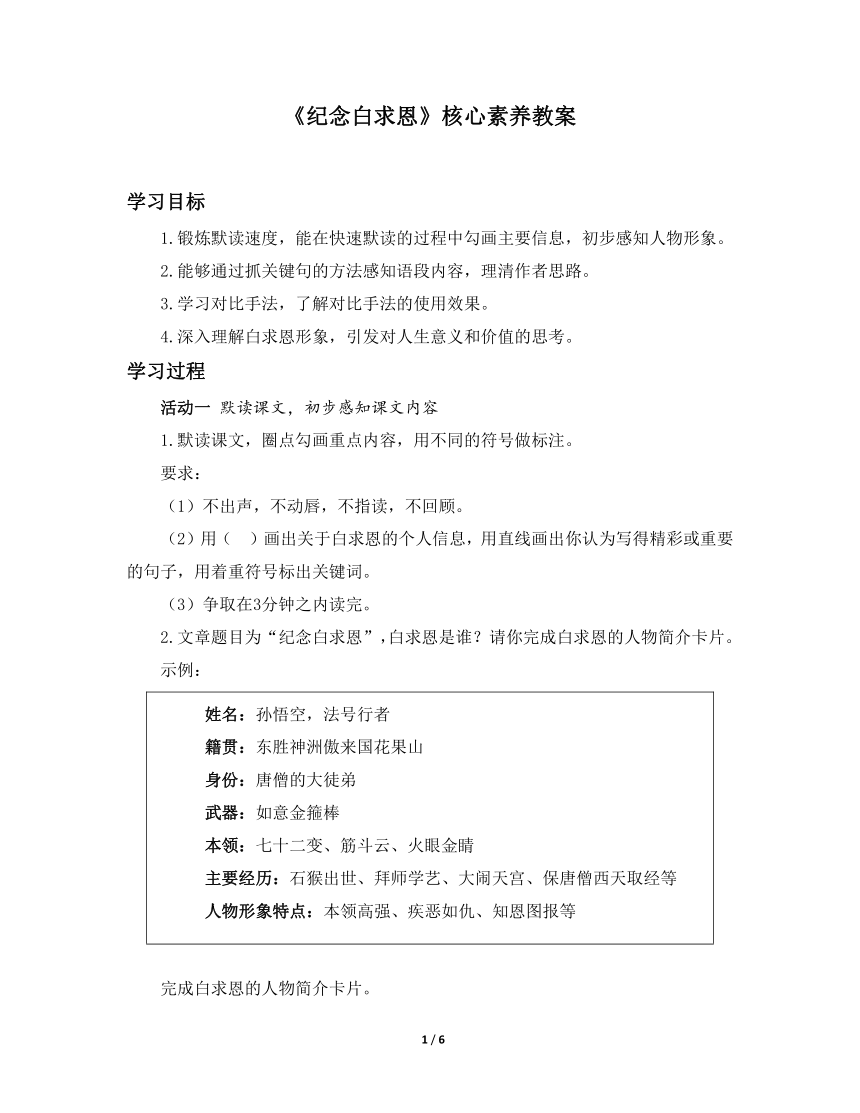 《纪念白求恩》核心素养教案

学习目标

1.锻炼默读速度，能在快速默读的过程中勾画主要信息，初步感知人物形象。

2.能够通过抓关键句的方法感知语段内容，理清作者思路。

3.学习对比手法，了解对比手法的使用效果。

4.深入理解白求恩形象，引发对人生意义和价值的思考。

学习过程

活动一 默读课文，初步感知课文内容

1.默读课文，圈点勾画重点内容，用不同的符号做标注。

要求：

（1）不出声，不动唇，不指读，不回顾。

（2）用（ ）画出关于白求恩的个人信息，用直线画出你认为写得精彩或重要的句子，用着重符号标出关键词。

（3）争取在3分钟之内读完。

2.文章题目为“纪念白求恩”，白求恩是谁？请你完成白求恩的人物简介卡片。

示例：

姓名：孙悟空，法号行者

籍贯：东胜神洲傲来国花果山

身份：唐僧的大徒弟

武器：如意金箍棒

本领：七十二变、筋斗云、火眼金睛

主要经历：石猴出世、拜师学艺、大闹天宫、保唐僧西天取经等

人物形象特点：本领高强、疾恶如仇、知恩图报等

完成白求恩的人物简介卡片。

1 / 6